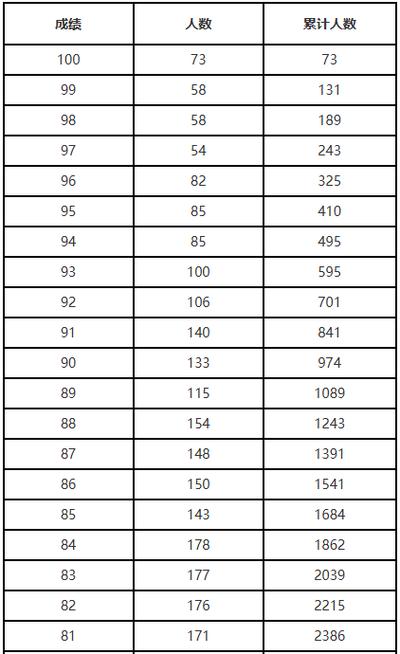 | 成绩 | 人数 | 累计人数 |
|---|---|---|
| 100 | 73 | 73 |
| 99 | 58 | 131 |
| 98 | 58 | 189 |
| 97 | 54 | 243 |
| 96 | 82 | 325 |
| 95 | 85 | 410 |
| 94 | 85 | 495 |
| 93 | 100 | 595 |
| 92 | 106 | 701 |
| 91 | 140 | 841 |
| 90 | 133 | 974 |
| 89 | 115 | 1089 |
| 88 | 154 | 1243 |
| 87 | 148 | 1391 |
| 86 | 150 | 1541 |
| 85 | 143 | 1684 |
| 84 | 178 | 1862 |
| 83 | 177 | 2039 |
| 82 | 176 | 2215 |
| 81 | 171 | 2386 |